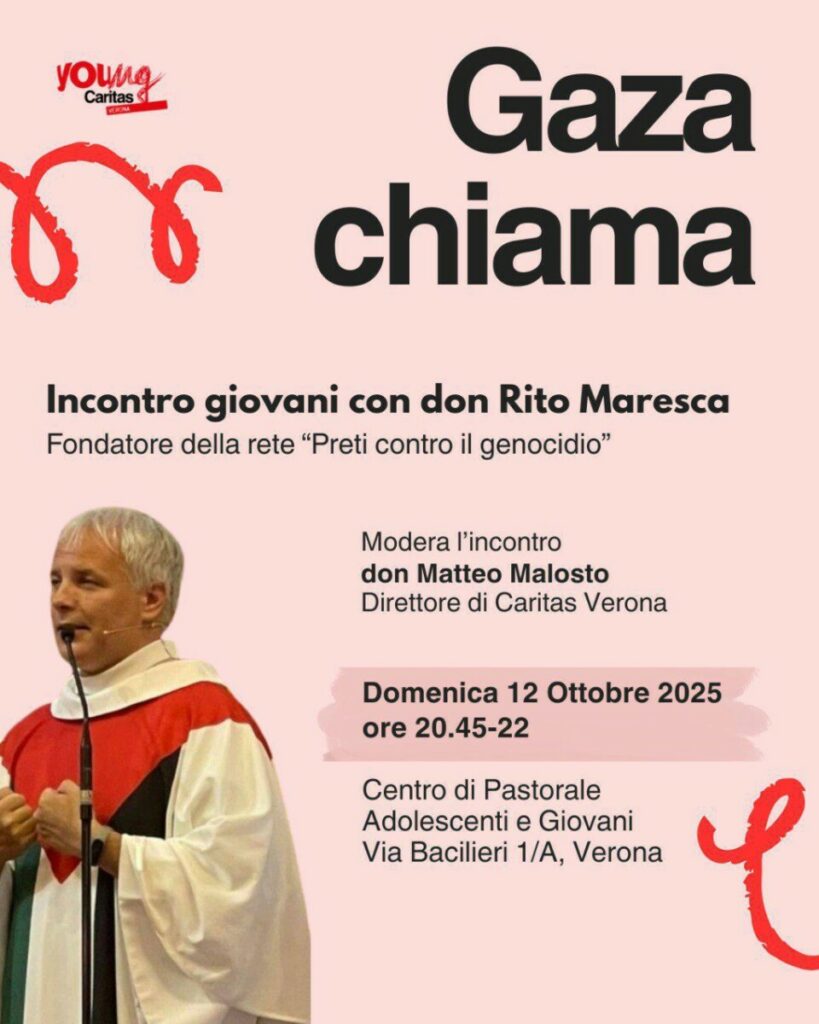 young Caritas VERONA

Gaza chiama

Incontro giovani con don Rito Maresca
Fondatore della rete “Preti contro il genocidio”

Modera l’incontro
don Matteo Malosto
Direttore di Caritas Verona

Domenica 12 Ottobre 2025
ore 20.45-22

Centro di Pastorale Adolescenti e Giovani
Via Bacilieri 1/A, Verona